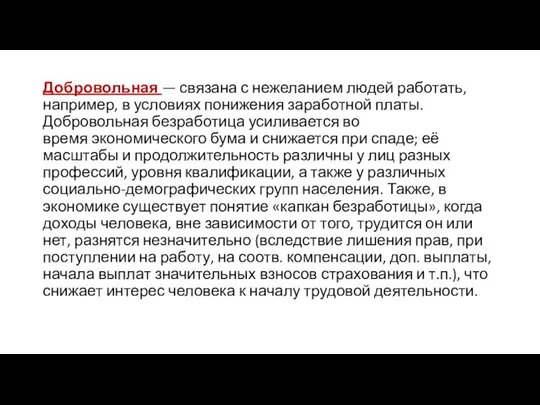 Добровольная — связана с нежеланием людей работать, например, в условиях понижения заработной платы. Добровольная безработица усиливается во время экономического бума и снижается при спаде; её масштабы и продолжительность различны у лиц разных профессий, уровня квалификации, а также у различных социально-демографических групп населения. Также, в экономике существует понятие «капкан безработицы», когда доходы человека, вне зависимости от того, трудится он или нет, разнятся незначительно (вследствие лишения прав, при поступлении на работу, на соотв. компенсации, доп. выплаты, начала выплат значительных взносов страхования и т.п.), что снижает интерес человека к началу трудовой деятельности.